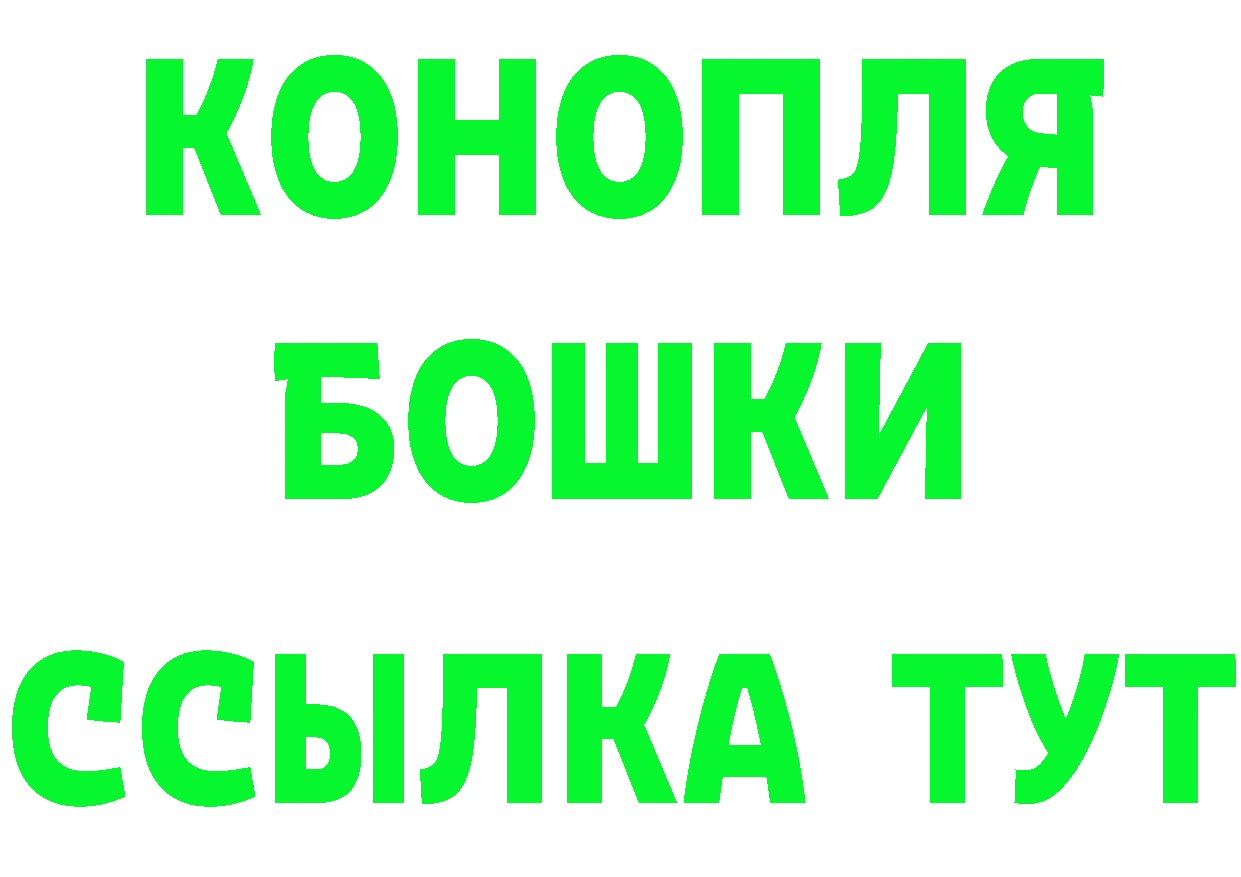 КОНОПЛЯ
БОШКИ
ССЫЛКА ТУТ